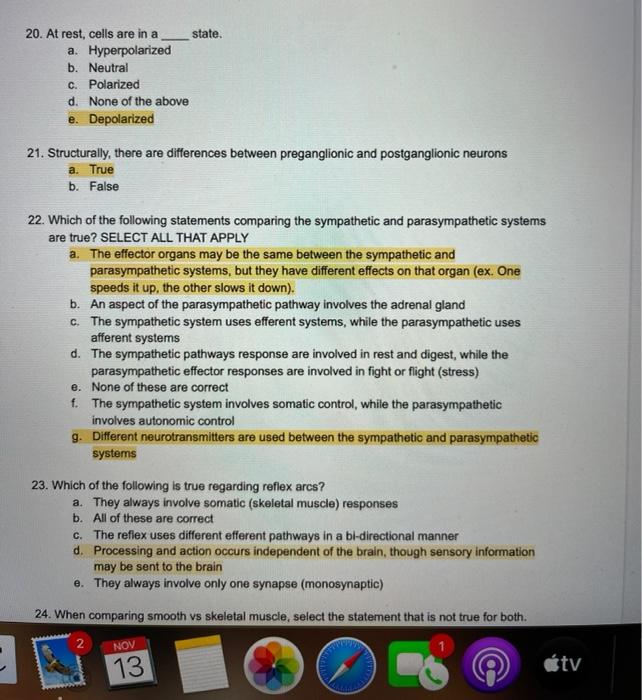 20. At rest, cells are in a _____ state.
a. Hyperpolarized
b. Neutral
c. Polarized
d. None of the above
e. Depolarized

21. Structurally, there are differences between preganglionic and postganglionic neurons
a. True
b. False

22. Which of the following statements comparing the sympathetic and parasympathetic systems are true? SELECT ALL THAT APPLY
a. The effector organs may be the same between the sympathetic and parasympathetic systems, but they have different effects on that organ (ex. One speeds it up, the other slows it down).
b. An aspect of the parasympathetic pathway involves the adrenal gland
c. The sympathetic system uses efferent systems, while the parasympathetic uses afferent systems
d. The sympathetic pathways response are involved in rest and digest, while the parasympathetic effector responses are involved in fight or flight (stress)
e. None of these are correct
f. The sympathetic system involves somatic control, while the parasympathetic involves autonomic control
g. Different neurotransmitters are used between the sympathetic and parasympathetic systems

23. Which of the following is true regarding reflex arcs?
a. They always involve somatic (skeletal muscle) responses
b. All of these are correct
c. The reflex uses different efferent pathways in a bi-directional manner
d. Processing and action occurs independent of the brain, though sensory information may be sent to the brain
e. They always involve only one synapse (monosynaptic)

24. When comparing smooth vs skeletal muscle, select the statement that is not true for both.

2
NOV
13
1
tv